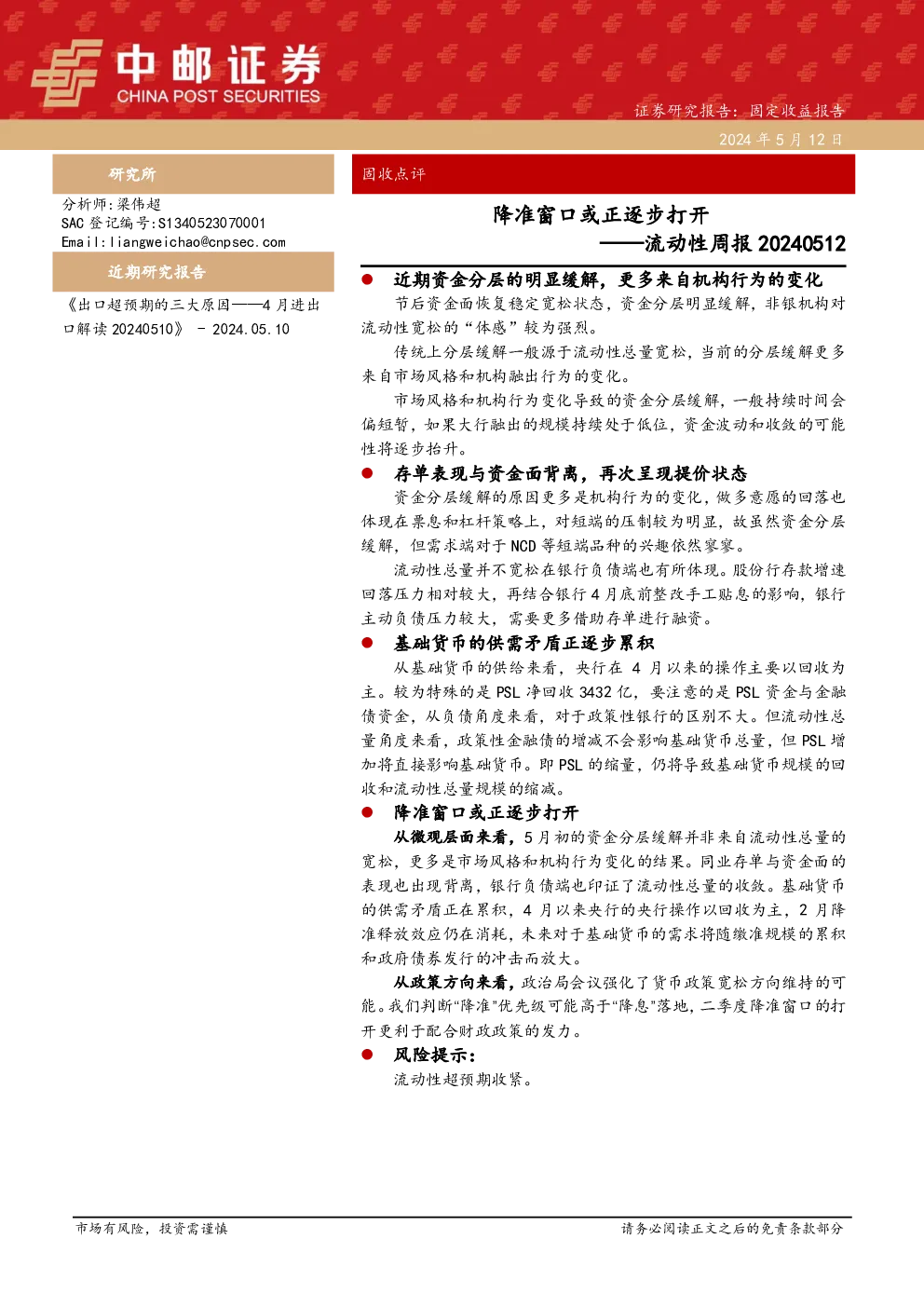 中邮证券
CHINA POST SECURITIES

证券研究报告：固定收益报告

2024 年 5 月 12 日

研究所

分析师：梁伟超
SAC 登记编号：S1340523070001
Email：liangweichao@cnpsec.com

近期研究报告

《出口超预期的三大原因——4 月进出口解读 20240510》 - 2024.05.10

固收点评

降准窗口或正逐步打开
——流动性周报 20240512

● 近期资金分层的明显缓解，更多来自机构行为的变化

节后资金面恢复稳定宽松状态，资金分层明显缓解，非银机构对流动性宽松的“体感”较为强烈。

传统上分层缓解一般源于流动性总量宽松，当前的分层缓解更多来自市场风格和机构融出行为的变化。

市场风格和机构行为变化导致的资金分层缓解，一般持续时间会偏短暂，如果大行融出的规模持续处于低位，资金波动和收敛的可能性将逐步抬升。

● 存单表现与资金面背离，再次呈现提价状态

资金分层缓解的原因更多是机构行为的变化，做多意愿的回落也体现在票息和杠杆策略上，对短端的压制较为明显，故虽然资金分层缓解，但需求端对于 NCD 等短端品种的兴趣依然寥寥。

流动性总量并不宽松在银行负债端也有所体现。股份行存款增速回落压力相对较大，再结合银行 4 月底前整改手工贴息的影响，银行主动负债压力较大，需要更多借助存单进行融资。

● 基础货币的供需矛盾正逐步累积

从基础货币的供给来看，央行在 4 月以来的操作主要以回收为主。较为特殊的是 PSL 净回收 3432 亿，要注意的是 PSL 资金与金融债资金，从负债角度来看，对于政策性银行的区别不大。但流动性总量角度来看，政策性金融债的增减不会影响基础货币总量，但 PSL 增加将直接影响基础货币。即 PSL 的缩量，仍将导致基础货币规模的回收和流动性总量规模的缩减。

● 降准窗口或正逐步打开

从微观层面来看，5 月初的资金分层缓解并非来自流动性总量的宽松，更多是市场风格和机构行为变化的结果。同业存单与资金面的表现也出现背离，银行负债端也印证了流动性总量的收敛。基础货币的供需矛盾正在累积，4 月以来央行的央行操作以回收为主，2 月降准释放效应仍在消耗，未来对于基础货币的需求将随缴准规模的累积和政府债券发行的冲击而放大。

从政策方向来看，政治局会议强化了货币政策宽松方向维持的可能。我们判断“降准”优先级可能高于“降息”落地，二季度降准窗口的打开更利于配合财政政策的发力。

● 风险提示：

流动性超预期收紧。

市场有风险，投资需谨慎

请务必阅读正文之后的免责条款部分